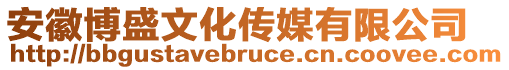 安徽博盛文化传媒有限公司
http://bbgustavebruce.cn.coovee.com